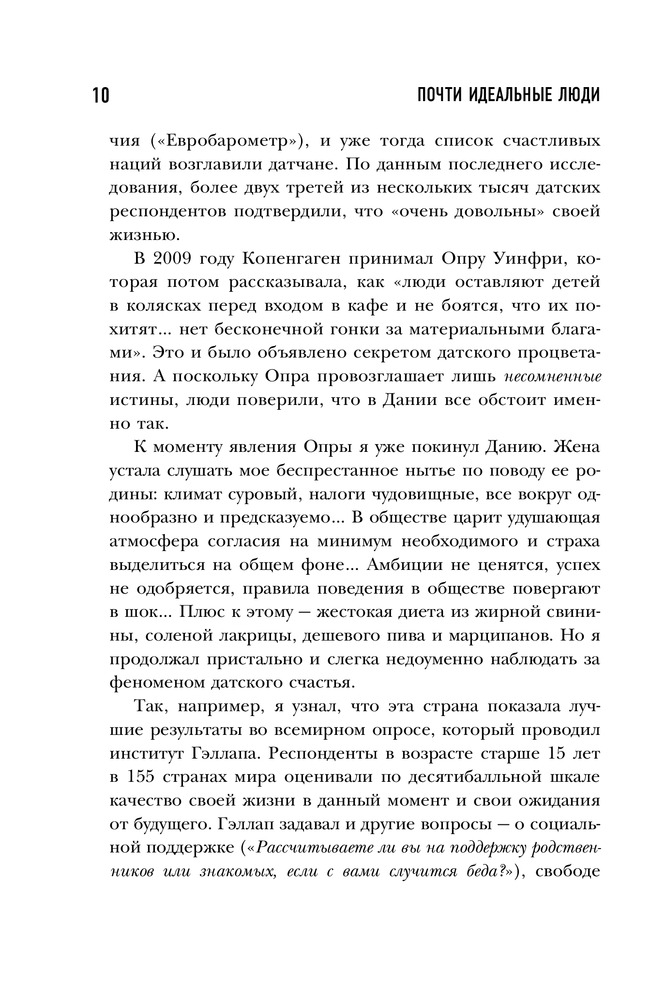 10 ПОЧТИ ИДЕАЛЬНЫЕ ЛЮДИ

чия («Евробарометр»), и уже тогда список счастливых наций возглавили датчане. По данным последнего исследования, более двух третей из нескольких тысяч датских респондентов подтвердили, что «очень довольны» своей жизнью.

В 2009 году Копенгаген принимал Опру Уинфри, которая потом рассказывала, как «люди оставляют детей в колясках перед входом в кафе и не боятся, что их похитят... нет бесконечной гонки за материальными благами». Это и было объявлено секретом датского процветания. А поскольку Опра провозглашает лишь несомненные истины, люди поверили, что в Дании все обстоит именно так.

К моменту явления Опры я уже покинул Данию. Жена устала слушать мое беспрестанное нытье по поводу ее родины: климат суровый, налоги чудовищные, все вокруг однообразно и предсказуемо... В обществе царит удушающая атмосфера согласия на минимум необходимого и страха выделиться на общем фоне... Амбиции не ценятся, успех не одобряется, правила поведения в обществе повергают в шок... Плюс к этому — жестокая диета из жирной свинины, соленой лакрицы, дешевого пива и марципанов. Но я продолжал пристально и слегка недоуменно наблюдать за феноменом датского счастья.

Так, например, я узнал, что эта страна показала лучшие результаты во всемирном опросе, который проводил институт Гэллапа. Респонденты в возрасте старше 15 лет в 155 странах мира оценивали по десятибалльной шкале качество своей жизни в данный момент и свои ожидания от будущего. Гэллап задавал и другие вопросы — о социальной поддержке («Рассчитываете ли вы на поддержку родственников или знакомых, если с вами случится беда?»), свободе